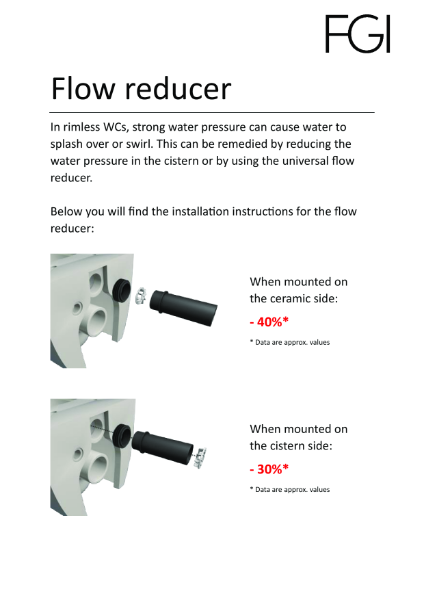 FGI

Flow reducer

In rimless WCs, strong water pressure can cause water to splash over or swirl. This can be remedied by reducing the water pressure in the cistern or by using the universal flow reducer.

Below you will find the installation instructions for the flow reducer:

When mounted on the ceramic side:

- 40%*

* Data are approx. values

When mounted on the cistern side:

- 30%*

* Data are approx. values